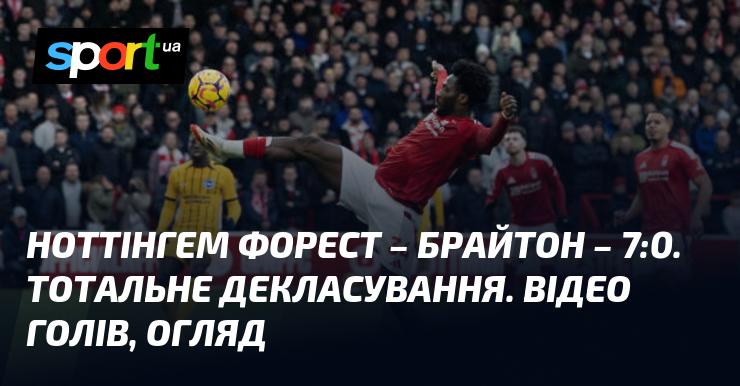 sport ua

НОТТІНГЕМ ФОРЕСТ – БРАЙТОН – 7:0. ТОТАЛЬНЕ ДЕКЛАСУВАННЯ. ВІДЕО ГОЛІВ, ОГЛЯД